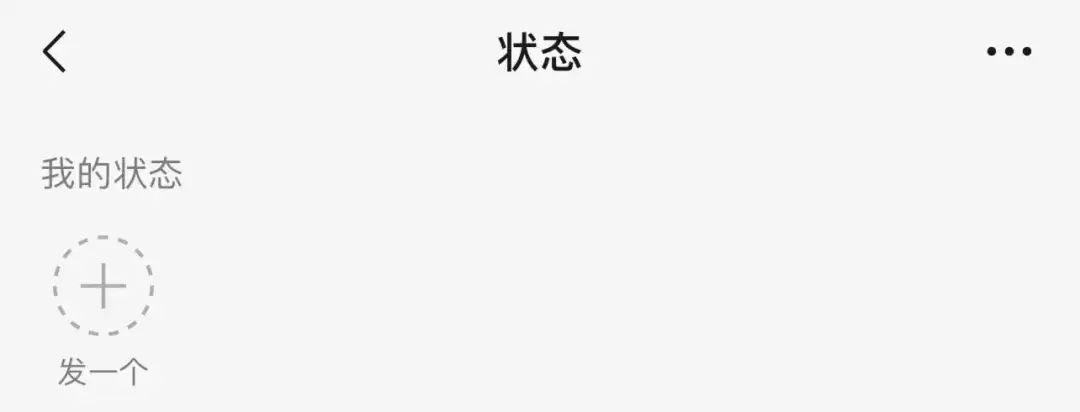 状态

我的状态

发一个